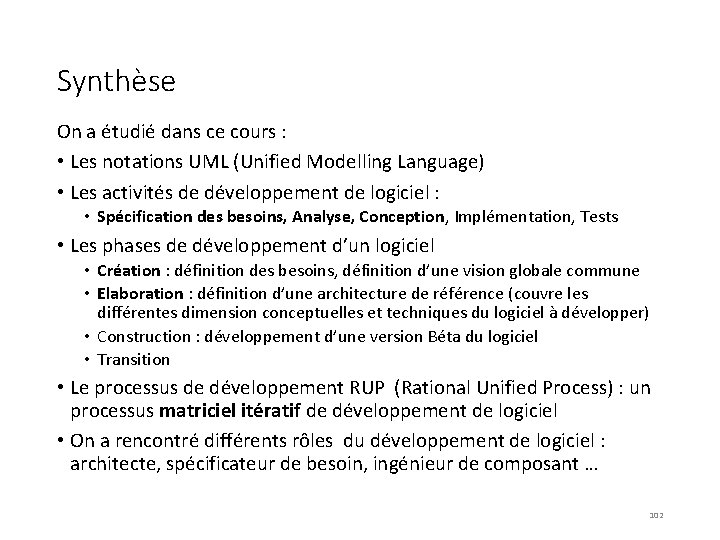 Synthèse

On a étudié dans ce cours :

• Les notations UML (Unified Modelling Language)

• Les activités de développement de logiciel :
  • Spécification des besoins, Analyse, Conception, Implémentation, Tests

• Les phases de développement d'un logiciel
  • Création : définition des besoins, définition d'une vision globale commune
  • Elaboration : définition d'une architecture de référence (couvre les différentes dimension conceptuelles et techniques du logiciel à développer)
  • Construction : développement d'une version Béta du logiciel
  • Transition

• Le processus de développement RUP (Rational Unified Process) : un processus matriciel itératif de développement de logiciel

• On a rencontré différents rôles du développement de logiciel : architecte, spécificateur de besoin, ingénieur de composant …

102